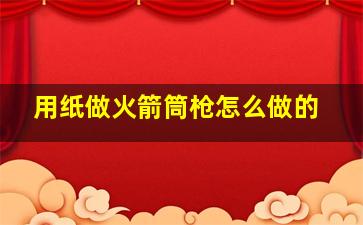 用纸做火箭筒枪怎么做的